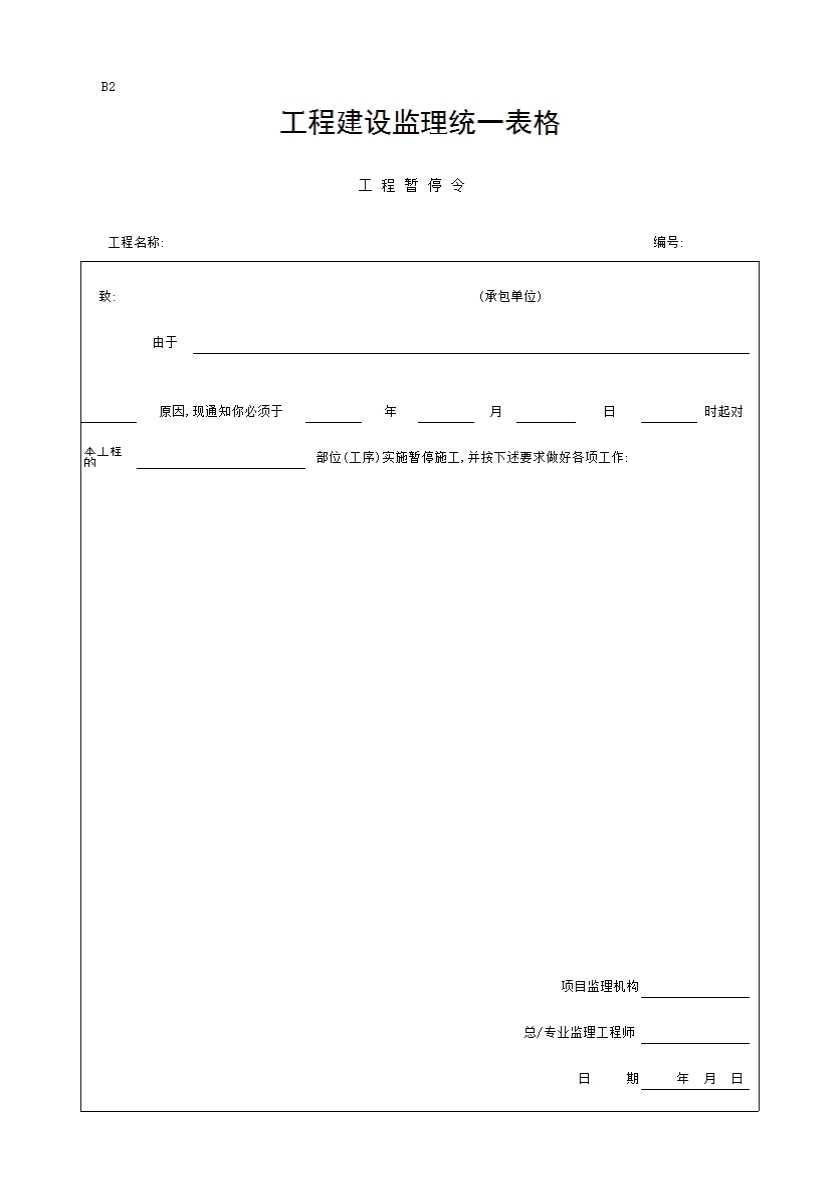 B2

工程建设监理统一表格

工 程 暂 停 令

工程名称:

编号:

致:

(承包单位)

由于

原因,现通知你必须于 年 月 日 时起对

本工程的 部位(工序)实施暂停施工,并按下述要求做好各项工作:

项目监理机构

总/专业监理工程师

日 期 年 月 日